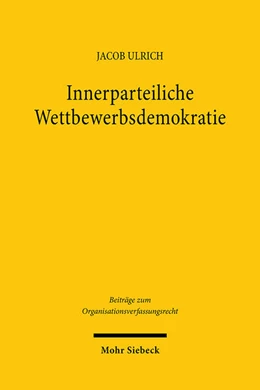 JACOB ULRICH

Innerparteiliche Wettbewerbsdemokratie

Beiträge zum Organisationsverfassungsrecht

Mohr Siebeck